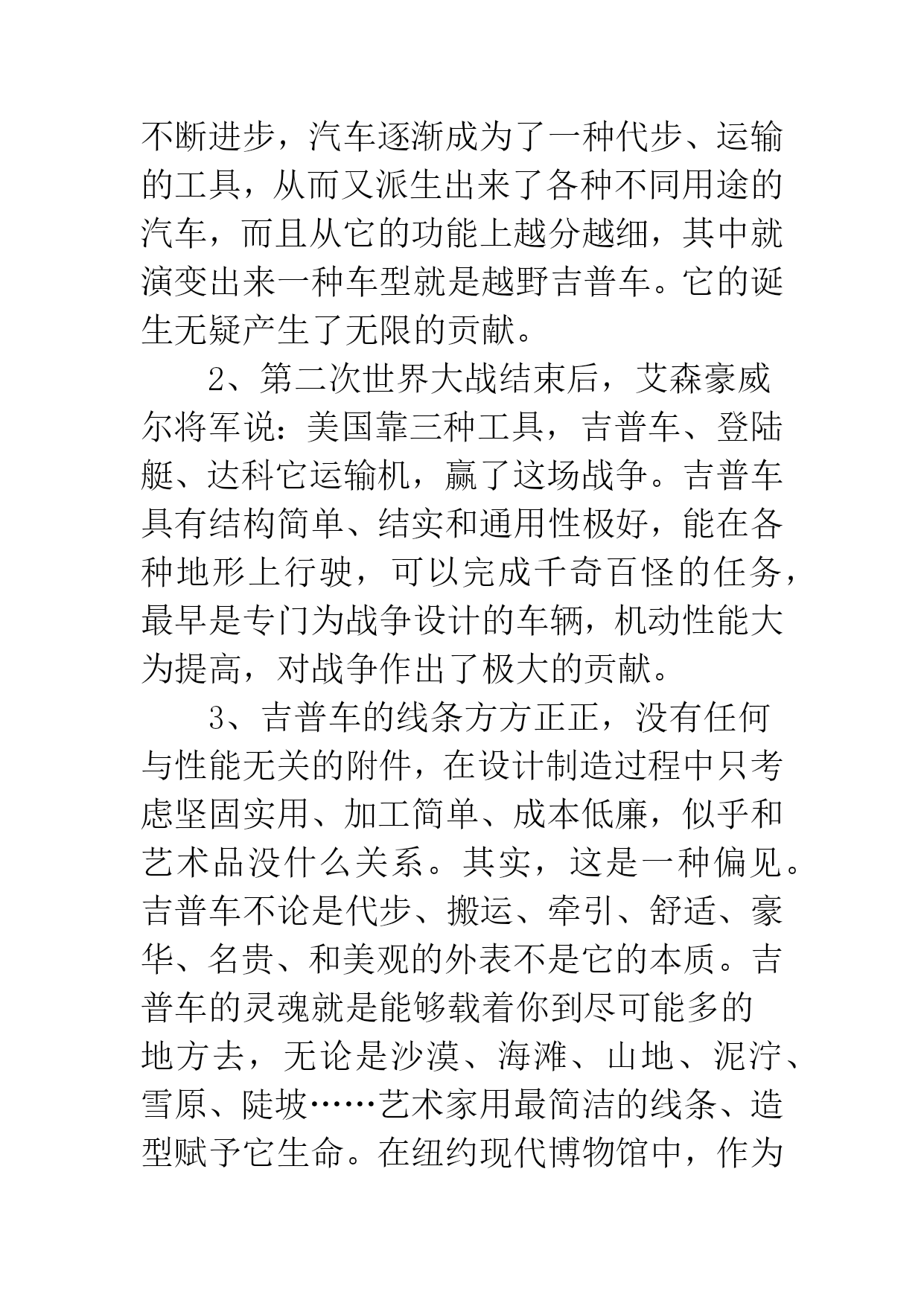 不断进步，汽车逐渐成为了一种代步、运输的工具，从而又派生出来了各种不同用途的汽车，而且从它的功能上越分越细，其中就演变出来一种车型就是越野吉普车。它的诞生无疑产生了无限的贡献。

2、第二次世界大战结束后，艾森豪威尔将军说：美国靠三种工具，吉普车、登陆艇、达科它运输机，赢了这场战争。吉普车具有结构简单、结实和通用性极好，能在各种地形上行驶，可以完成千奇百怪的任务，最早是专门为战争设计的车辆，机动性能大为提高，对战争作出了极大的贡献。

3、吉普车的线条方方正正，没有任何与性能无关的附件，在设计制造过程中只考虑坚固实用、加工简单、成本低廉，似乎和艺术品没什么关系。其实，这是一种偏见。吉普车不论是代步、搬运、牵引、舒适、豪华、名贵、和美观的外表不是它的本质。吉普车的灵魂就是能够载着你到尽可能多的地方去，无论是沙漠、海滩、山地、泥泞、雪原、陡坡……艺术家用最简洁的线条、造型赋予它生命。在纽约现代博物馆中，作为